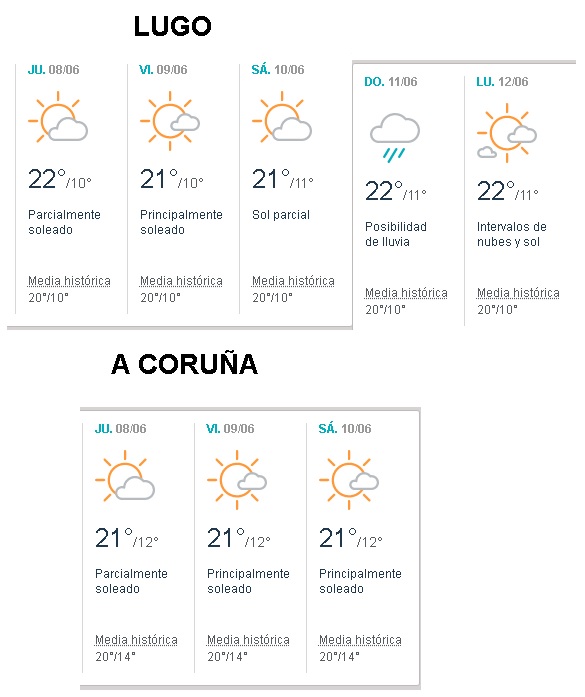 LUGO

JU. 08/06
22°/10°
Parcialmente soleado
Media histórica
20°/10°

VI. 09/06
21°/10°
Principalmente soleado
Media histórica
20°/10°

SÁ. 10/06
21°/11°
Sol parcial
Media histórica
20°/10°

DO. 11/06
22°/11°
Posibilidad de lluvia
Media histórica
20°/10°

LU. 12/06
22°/11°
Intervalos de nubes y sol
Media histórica
20°/10°

A CORUÑA

JU. 08/06
21°/12°
Parcialmente soleado
Media histórica
20°/14°

VI. 09/06
21°/12°
Principalmente soleado
Media histórica
20°/14°

SÁ. 10/06
21°/12°
Principalmente soleado
Media histórica
20°/14°